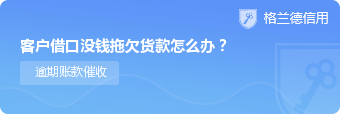 格兰德信用

客户借口没钱拖欠货款怎么办？

逾期账款催收